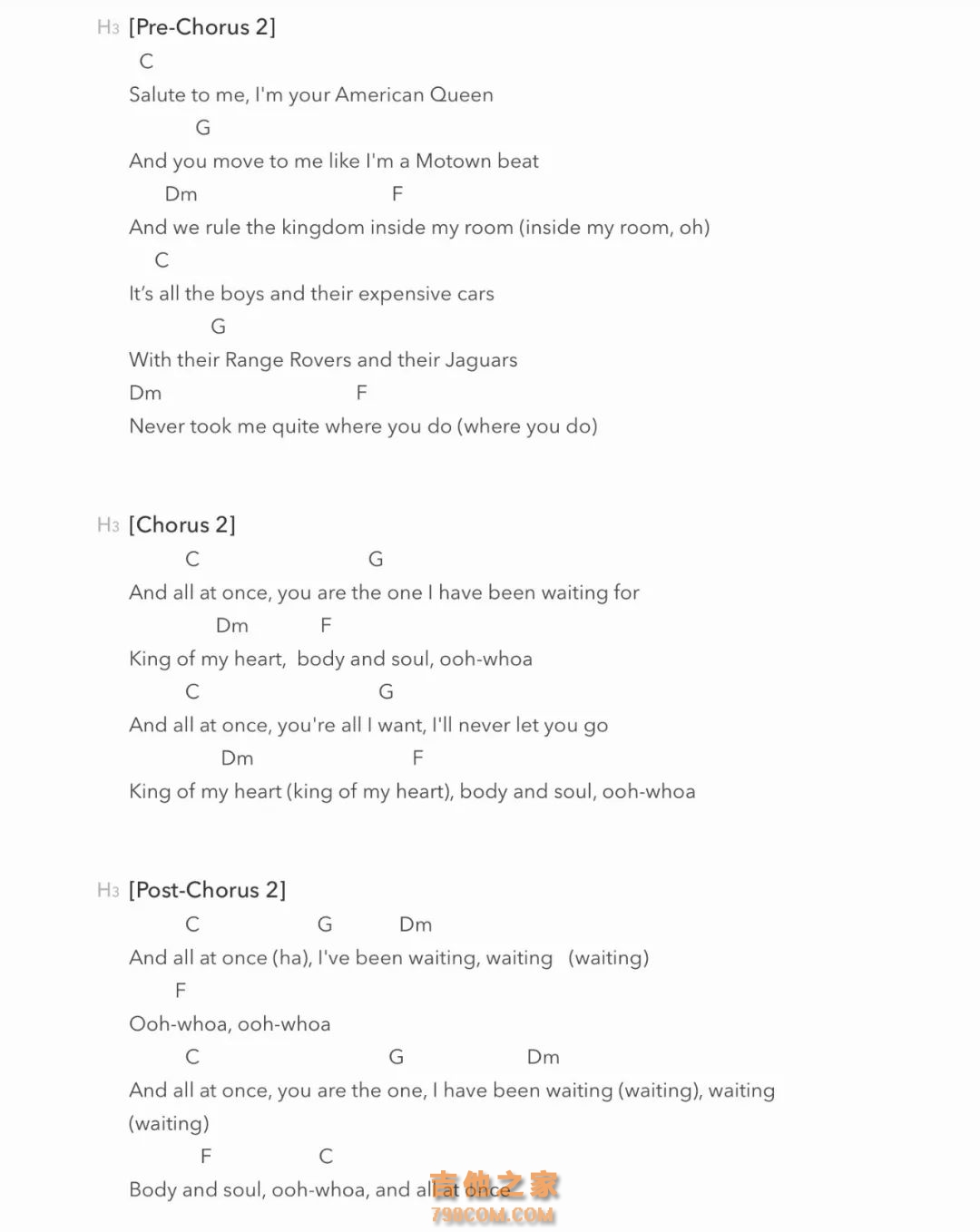 H3 [Pre-Chorus 2]
C
Salute to me, I'm your American Queen
G
And you move to me like I'm a Motown beat
Dm F
And we rule the kingdom inside my room (inside my room, oh)
C
It's all the boys and their expensive cars
G
With their Range Rovers and their Jaguars
Dm F
Never took me quite where you do (where you do)

H3 [Chorus 2]
C G
And all at once, you are the one I have been waiting for
Dm F
King of my heart, body and soul, ooh-whoa
C G
And all at once, you're all I want, I'll never let you go
Dm F
King of my heart (king of my heart), body and soul, ooh-whoa

H3 [Post-Chorus 2]
C G Dm
And all at once (ha), I've been waiting, waiting (waiting)
F
Ooh-whoa, ooh-whoa
C G Dm
And all at once, you are the one, I have been waiting (waiting), waiting (waiting)
F C
Body and soul, ooh-whoa, and all at once

吉他之家
798COM.COM